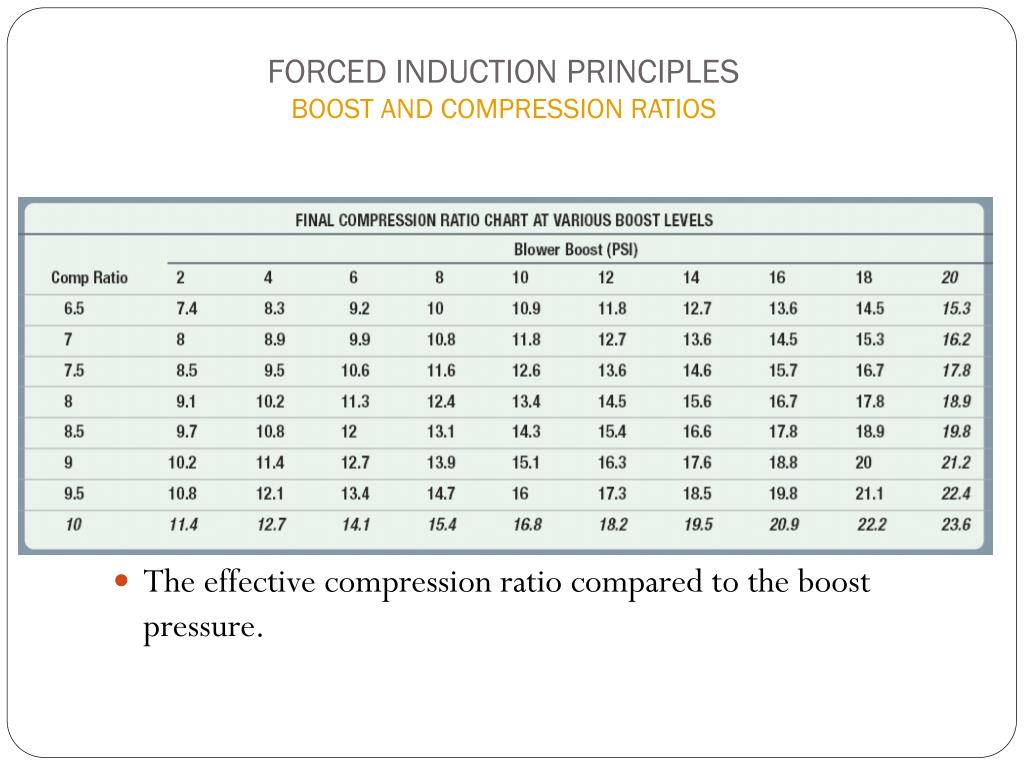 FORCED INDUCTION PRINCIPLES
BOOST AND COMPRESSION RATIOS

FINAL COMPRESSION RATIO CHART AT VARIOUS BOOST LEVELS

Blower Boost (PSI)

| Comp Ratio | 2 | 4 | 6 | 8 | 10 | 12 | 14 | 16 | 18 | 20 |
|---|---|---|---|---|---|---|---|---|---|---|
| 6.5 | 7.4 | 8.3 | 9.2 | 10 | 10.9 | 11.8 | 12.7 | 13.6 | 14.5 | 15.3 |
| 7 | 8 | 8.9 | 9.9 | 10.8 | 11.8 | 12.7 | 13.6 | 14.5 | 15.3 | 16.2 |
| 7.5 | 8.5 | 9.5 | 10.6 | 11.6 | 12.6 | 13.6 | 14.6 | 15.7 | 16.7 | 17.8 |
| 8 | 9.1 | 10.2 | 11.3 | 12.4 | 13.4 | 14.5 | 15.6 | 16.7 | 17.8 | 18.9 |
| 8.5 | 9.7 | 10.8 | 12 | 13.1 | 14.3 | 15.4 | 16.6 | 17.8 | 18.9 | 19.8 |
| 9 | 10.2 | 11.4 | 12.7 | 13.9 | 15.1 | 16.3 | 17.6 | 18.8 | 20 | 21.2 |
| 9.5 | 10.8 | 12.1 | 13.4 | 14.7 | 16 | 17.3 | 18.5 | 19.8 | 21.1 | 22.4 |
| 10 | 11.4 | 12.7 | 14.1 | 15.4 | 16.8 | 18.2 | 19.5 | 20.9 | 22.2 | 23.6 |

The effective compression ratio compared to the boost pressure.